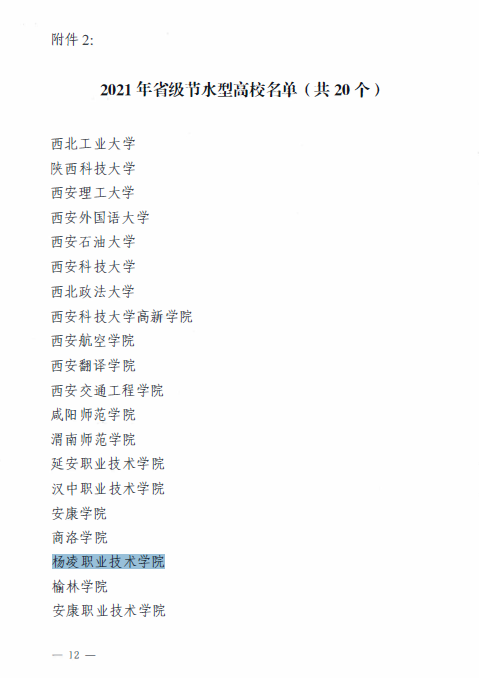 附件2:

2021年省级节水型高校名单（共20个）

西北工业大学
陕西科技大学
西安理工大学
西安外国语大学
西安石油大学
西安科技大学
西北政法大学
西安科技大学高新学院
西安航空学院
西安翻译学院
西安交通工程学院
咸阳师范学院
渭南师范学院
延安职业技术学院
汉中职业技术学院
安康学院
商洛学院
杨凌职业技术学院
榆林学院
安康职业技术学院

— 12 —